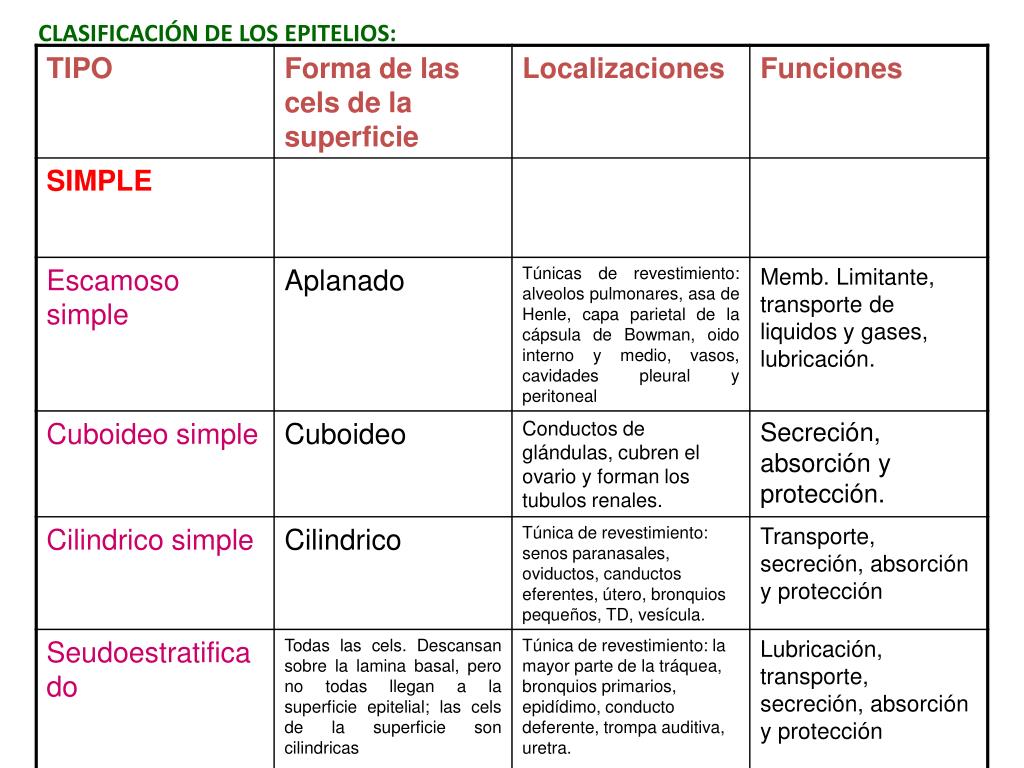 CLASIFICACIÓN DE LOS EPITELIOS:

| TIPO | Forma de las cels de la superficie | Localizaciones | Funciones |
|---|---|---|---|
| SIMPLE | | | |
| Escamoso simple | Aplanado | Túnicas de revestimiento: alveolos pulmonares, asa de Henle, capa parietal de la cápsula de Bowman, oido interno y medio, vasos, cavidades pleural y peritoneal | Memb. Limitante, transporte de liquidos y gases, lubricación. |
| Cuboideo simple | Cuboideo | Conductos de glándulas, cubren el ovario y forman los tubulos renales. | Secreción, absorción y protección. |
| Cilindrico simple | Cilindrico | Túnica de revestimiento: senos paranasales, oviductos, canductos eferentes, útero, bronquios pequeños, TD, vesícula. | Transporte, secreción, absorción y protección |
| Seudoestratificado | Todas las cels. Descansan sobre la lamina basal, pero no todas llegan a la superficie epitelial; las cels de la superficie son cilindricas | Túnica de revestimiento: la mayor parte de la tráquea, bronquios primarios, epidídimo, conducto deferente, trompa auditiva, uretra. | Lubricación, transporte, secreción, absorción y protección |